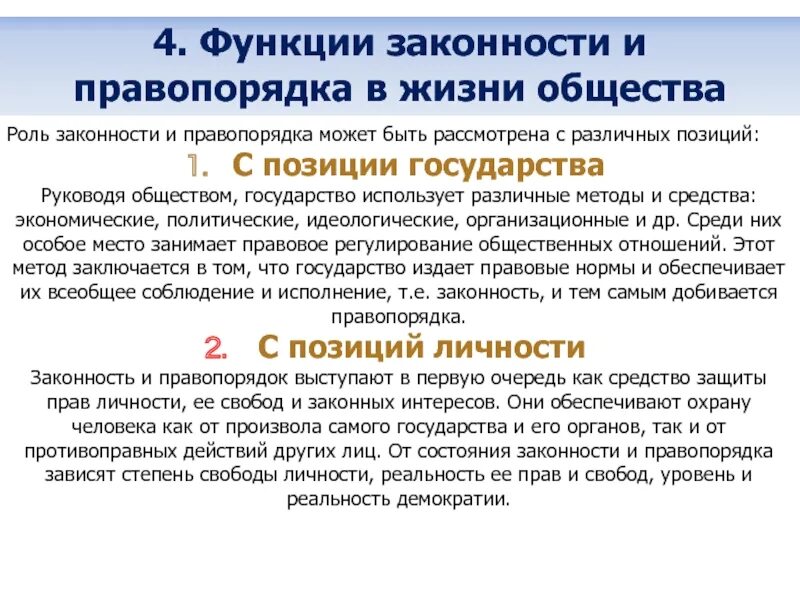 4. Функции законности и правопорядка в жизни общества

Роль законности и правопорядка может быть рассмотрена с различных позиций:

1. С позиции государства

Руководя обществом, государство использует различные методы и средства: экономические, политические, идеологические, организационные и др. Среди них особое место занимает правовое регулирование общественных отношений. Этот метод заключается в том, что государство издает правовые нормы и обеспечивает их всеобщее соблюдение и исполнение, т.е. законность, и тем самым добивается правопорядка.

2. С позиций личности

Законность и правопорядок выступают в первую очередь как средство защиты прав личности, ее свобод и законных интересов. Они обеспечивают охрану человека как от произвола самого государства и его органов, так и от противоправных действий других лиц. От состояния законности и правопорядка зависят степень свободы личности, реальность ее прав и свобод, уровень и реальность демократии.